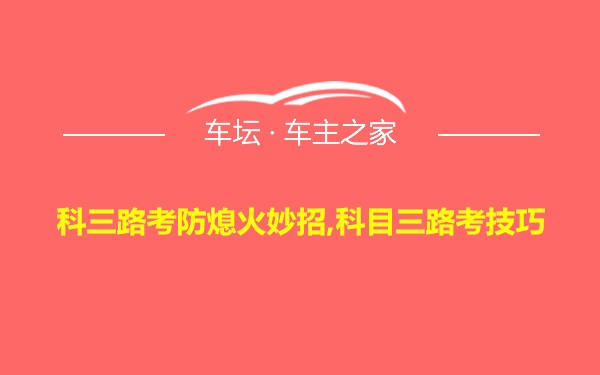 车坛 · 车主之家

科三路考防熄火妙招,科目三路考技巧